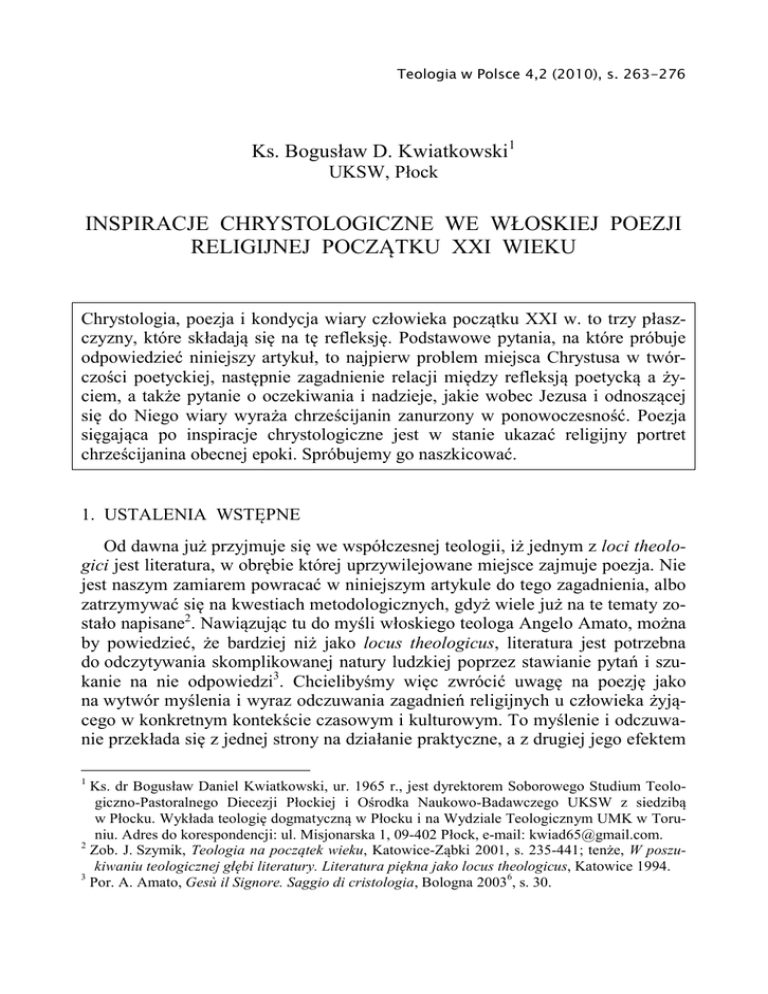 Teologia w Polsce 4,2 (2010), s. 263-276

Ks. Bogusław D. Kwiatkowski$^1$
UKSW, Płock

INSPIRACJE CHRYSTOLOGICZNE WE WŁOSKIEJ POEZJI RELIGIJNEJ POCZĄTKU XXI WIEKU

Chrystologia, poezja i kondycja wiary człowieka początku XXI w. to trzy płaszczyzny, które składają się na tę refleksję. Podstawowe pytania, na które próbuje odpowiedzieć niniejszy artykuł, to najpierw problem miejsca Chrystusa w twórczości poetyckiej, następnie zagadnienie relacji między refleksją poetycką a życiem, a także pytanie o oczekiwania i nadzieje, jakie wobec Jezusa i odnoszącej się do Niego wiary wyraża chrześcijanin zanurzony w ponowoczesność. Poezja sięgająca po inspiracje chrystologiczne jest w stanie ukazać religijny portret chrześcijanina obecnej epoki. Spróbujemy go naszkicować.

1. USTALENIA WSTĘPNE

Od dawna już przyjmuje się we współczesnej teologii, iż jednym z loci theologici jest literatura, w obrębie której uprzywilejowane miejsce zajmuje poezja. Nie jest naszym zamiarem powracać w niniejszym artykule do tego zagadnienia, albo zatrzymywać się na kwestiach metodologicznych, gdyż wiele już na te tematy zostało napisane$^2$. Nawiązując tu do myśli włoskiego teologa Angelo Amato, można by powiedzieć, że bardziej niż jako locus theologicus, literatura jest potrzebna do odczytywania skomplikowanej natury ludzkiej poprzez stawianie pytań i szukanie na nie odpowiedzi$^3$. Chcielibyśmy więc zwrócić uwagę na poezję jako na wytwór myślenia i wyraz odczuwania zagadnień religijnych u człowieka żyjącego w konkretnym kontekście czasowym i kulturowym. To myślenie i odczuwanie przekłada się z jednej strony na działanie praktyczne, a z drugiej jego efektem

$^1$ Ks. dr Bogusław Daniel Kwiatkowski, ur. 1965 r., jest dyrektorem Soborowego Studium Teologiczno-Pastoralnego Diecezji Płockiej i Ośrodka Naukowo-Badawczego UKSW z siedzibą w Płocku. Wykłada teologię dogmatyczną w Płocku i na Wydziale Teologicznym UMK w Toruniu. Adres do korespondencji: ul. Misjonarska 1, 09-402 Płock, e-mail: kwiad65@gmail.com.
$^2$ Zob. J. Szymik, Teologia na początek wieku, Katowice-Ząbki 2001, s. 235-441; tenże, W poszukiwaniu teologicznej głębi literatury. Literatura piękna jako locus theologicus, Katowice 1994.
$^3$ Por. A. Amato, Gesù il Signore. Saggio di cristologia, Bologna 2003$^6$, s. 30.